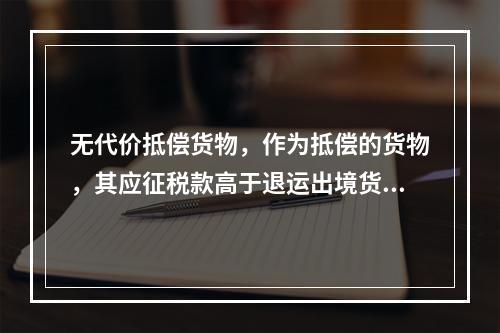 无代价抵偿货物，作为抵偿的货物，其应征税款高于退运出境货...